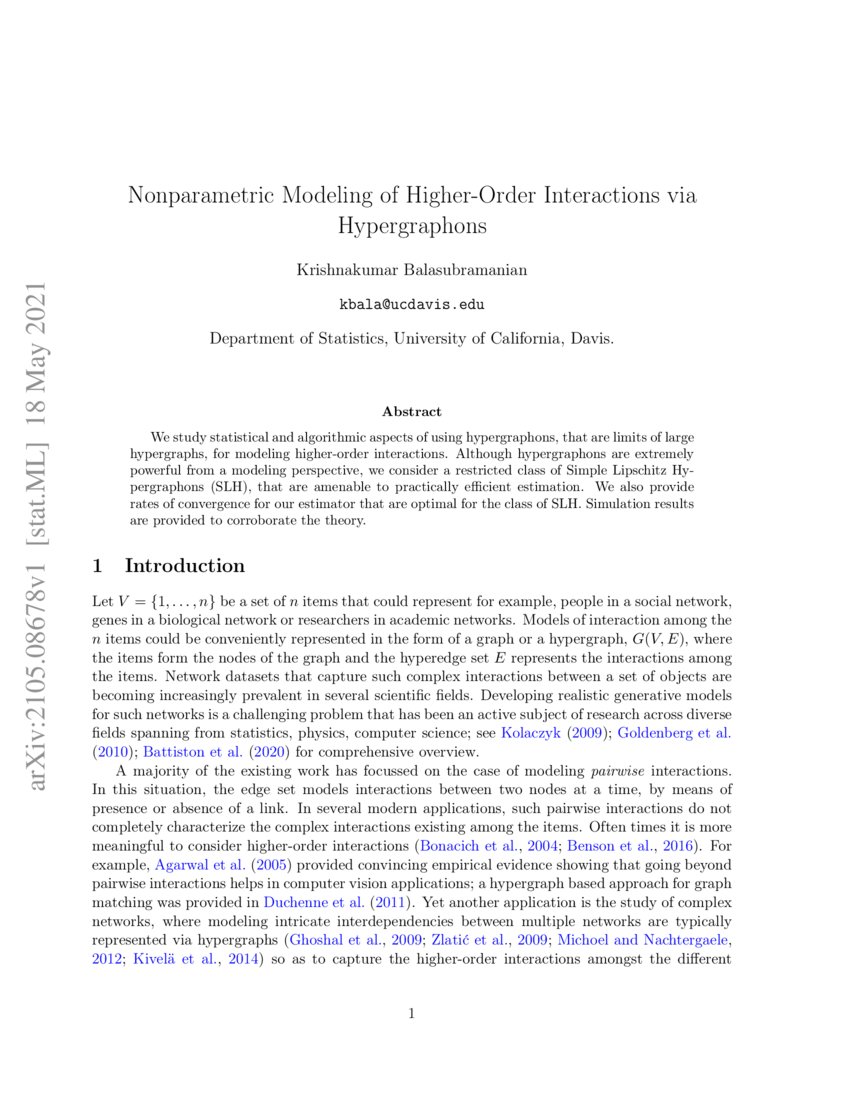 arXiv:2105.08678v1 [stat.ML] 18 May 2021

Nonparametric Modeling of Higher-Order Interactions via Hypergraphons

Krishnakumar Balasubramanian

kbala@ucdavis.edu

Department of Statistics, University of California, Davis.

Abstract

We study statistical and algorithmic aspects of using hypergraphons, that are limits of large hypergraphs, for modeling higher-order interactions. Although hypergraphons are extremely powerful from a modeling perspective, we consider a restricted class of Simple Lipschitz Hypergraphons (SLH), that are amenable to practically efficient estimation. We also provide rates of convergence for our estimator that are optimal for the class of SLH. Simulation results are provided to corroborate the theory.

1 Introduction

Let $V = \{1, \ldots, n\}$ be a set of $n$ items that could represent for example, people in a social network, genes in a biological network or researchers in academic networks. Models of interaction among the $n$ items could be conveniently represented in the form of a graph or a hypergraph, $G(V, E)$, where the items form the nodes of the graph and the hyperedge set $E$ represents the interactions among the items. Network datasets that capture such complex interactions between a set of objects are becoming increasingly prevalent in several scientific fields. Developing realistic generative models for such networks is a challenging problem that has been an active subject of research across diverse fields spanning from statistics, physics, computer science; see Kolaczyk (2009); Goldenberg et al. (2010); Battiston et al. (2020) for comprehensive overview.

A majority of the existing work has focussed on the case of modeling pairwise interactions. In this situation, the edge set models interactions between two nodes at a time, by means of presence or absence of a link. In several modern applications, such pairwise interactions do not completely characterize the complex interactions existing among the items. Often times it is more meaningful to consider higher-order interactions (Bonacich et al., 2004; Benson et al., 2016). For example, Agarwal et al. (2005) provided convincing empirical evidence showing that going beyond pairwise interactions helps in computer vision applications; a hypergraph based approach for graph matching was provided in Duchenne et al. (2011). Yet another application is the study of complex networks, where modeling intricate interdependencies between multiple networks are typically represented via hypergraphs (Ghoshal et al., 2009; Zlatić et al., 2009; Michoel and Nachtergaele, 2012; Kivelä et al., 2014) so as to capture the higher-order interactions amongst the different

1